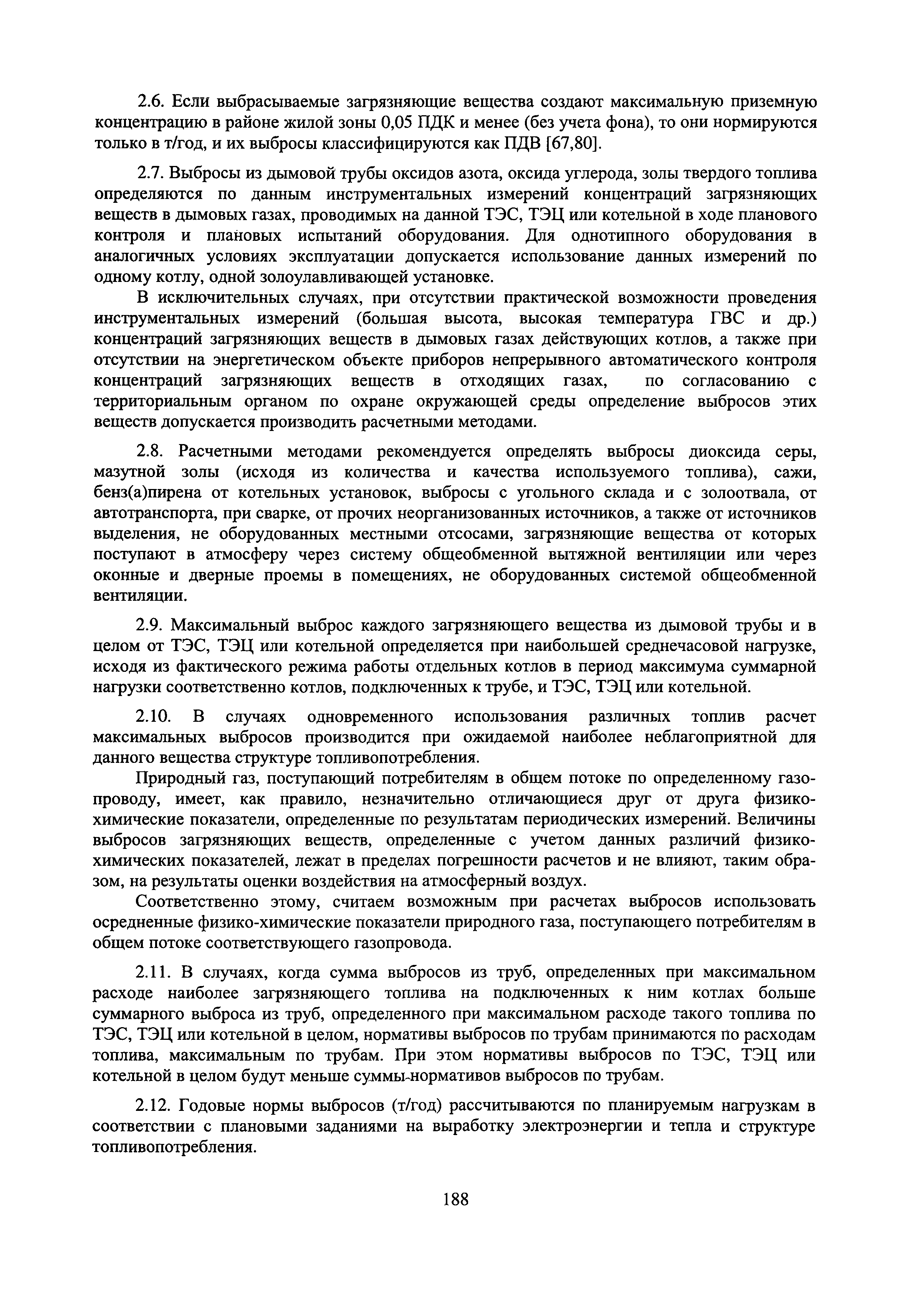 2.6. Если выбрасываемые загрязняющие вещества создают максимальную приземную концентрацию в районе жилой зоны 0,05 ПДК и менее (без учета фона), то они нормируются только в т/год, и их выбросы классифицируются как ПДВ [67,80].

2.7. Выбросы из дымовой трубы оксидов азота, оксида углерода, золы твердого топлива определяются по данным инструментальных измерений концентраций загрязняющих веществ в дымовых газах, проводимых на данной ТЭС, ТЭЦ или котельной в ходе планового контроля и плановых испытаний оборудования. Для однотипного оборудования в аналогичных условиях эксплуатации допускается использование данных измерений по одному котлу, одной золоулавливающей установке.

В исключительных случаях, при отсутствии практической возможности проведения инструментальных измерений (большая высота, высокая температура ГВС и др.) концентраций загрязняющих веществ в дымовых газах действующих котлов, а также при отсутствии на энергетическом объекте приборов непрерывного автоматического контроля концентраций загрязняющих веществ в отходящих газах, по согласованию с территориальным органом по охране окружающей среды определение выбросов этих веществ допускается производить расчетными методами.

2.8. Расчетными методами рекомендуется определять выбросы диоксида серы, мазутной золы (исходя из количества и качества используемого топлива), сажи, бенз(а)пирена от котельных установок, выбросы с угольного склада и с золоотвала, от автотранспорта, при сварке, от прочих неорганизованных источников, а также от источников выделения, не оборудованных местными отсосами, загрязняющие вещества от которых поступают в атмосферу через систему общеобменной вытяжной вентиляции или через оконные и дверные проемы в помещениях, не оборудованных системой общеобменной вентиляции.

2.9. Максимальный выброс каждого загрязняющего вещества из дымовой трубы и в целом от ТЭС, ТЭЦ или котельной определяется при наибольшей среднечасовой нагрузке, исходя из фактического режима работы отдельных котлов в период максимума суммарной нагрузки соответственно котлов, подключенных к трубе, и ТЭС, ТЭЦ или котельной.

2.10. В случаях одновременного использования различных топлив расчет максимальных выбросов производится при ожидаемой наиболее неблагоприятной для данного вещества структуре топливопотребления.

Природный газ, поступающий потребителям в общем потоке по определенному газопроводу, имеет, как правило, незначительно отличающиеся друг от друга физико-химические показатели, определенные по результатам периодических измерений. Величины выбросов загрязняющих веществ, определенные с учетом данных различий физико-химических показателей, лежат в пределах погрешности расчетов и не влияют, таким образом, на результаты оценки воздействия на атмосферный воздух.

Соответственно этому, считаем возможным при расчетах выбросов использовать осредненные физико-химические показатели природного газа, поступающего потребителям в общем потоке соответствующего газопровода.

2.11. В случаях, когда сумма выбросов из труб, определенных при максимальном расходе наиболее загрязняющего топлива на подключенных к ним котлах больше суммарного выброса из труб, определенного при максимальном расходе такого топлива по ТЭС, ТЭЦ или котельной в целом, нормативы выбросов по трубам принимаются по расходам топлива, максимальным по трубам. При этом нормативы выбросов по ТЭС, ТЭЦ или котельной в целом будут меньше суммы нормативов выбросов по трубам.

2.12. Годовые нормы выбросов (т/год) рассчитываются по планируемым нагрузкам в соответствии с плановыми заданиями на выработку электроэнергии и тепла и структуре топливопотребления.

188